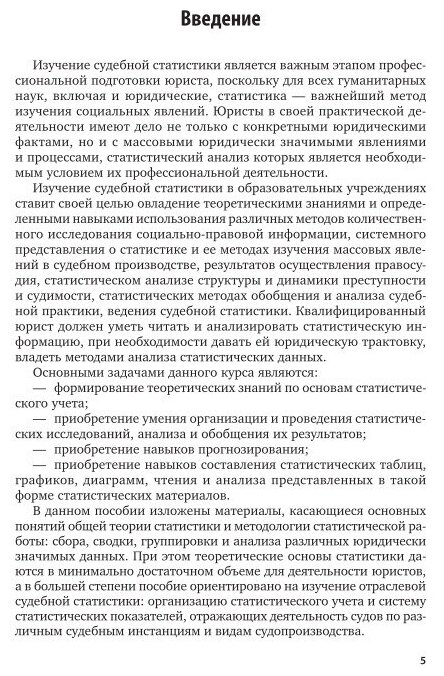 Введение

Изучение судебной статистики является важным этапом профессиональной подготовки юриста, поскольку для всех гуманитарных наук, включая и юридические, статистика — важнейший метод изучения социальных явлений. Юристы в своей практической деятельности имеют дело не только с конкретными юридическими фактами, но и с массовыми юридически значимыми явлениями и процессами, статистический анализ которых является необходимым условием их профессиональной деятельности.

Изучение судебной статистики в образовательных учреждениях ставит своей целью овладение теоретическими знаниями и определенными навыками использования различных методов количественного исследования социально-правовой информации, системного представления о статистике и ее методах изучения массовых явлений в судебном производстве, результатов осуществления правосудия, статистическом анализе структуры и динамики преступности и судимости, статистических методах обобщения и анализа судебной практики, ведения судебной статистики. Квалифицированный юрист должен уметь читать и анализировать статистическую информацию, при необходимости давать ей юридическую трактовку, владеть методами анализа статистических данных.

Основными задачами данного курса являются:

— формирование теоретических знаний по основам статистического учета;

— приобретение умения организации и проведения статистических исследований, анализа и обобщения их результатов;

— приобретение навыков прогнозирования;

— приобретение навыков составления статистических таблиц, графиков, диаграмм, чтения и анализа представленных в такой форме статистических материалов.

В данном пособии изложены материалы, касающиеся основных понятий общей теории статистики и методологии статистической работы: сбора, сводки, группировки и анализа различных юридически значимых данных. При этом теоретические основы статистики даются в минимально достаточном объеме для деятельности юристов, а в большей степени пособие ориентировано на изучение отраслевой судебной статистики: организацию статистического учета и систему статистических показателей, отражающих деятельность судов по различным судебным инстанциям и видам судопроизводства.

5